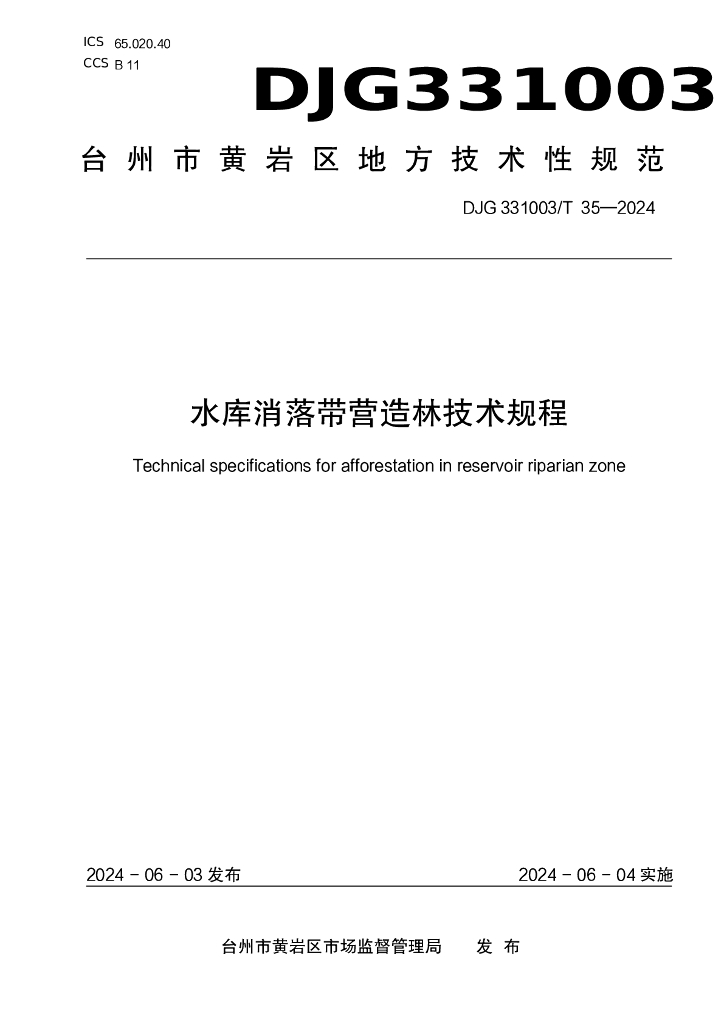 ICS 65.020.40
CCS B 11

DJG331003

台州市黄岩区地方技术性规范

DJG 331003/T 35—2024

水库消落带营造林技术规程

Technical specifications for afforestation in reservoir riparian zone

2024 - 06 - 03 发布

2024 - 06 - 04 实施

台州市黄岩区市场监督管理局　发 布